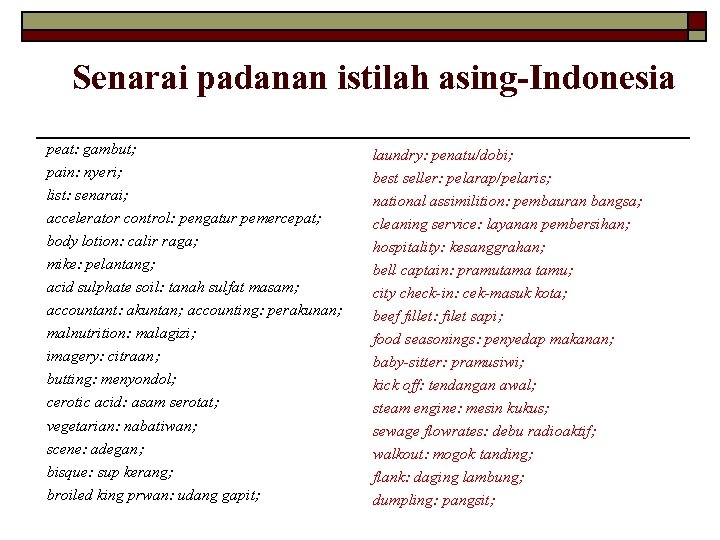 Senarai padanan istilah asing-Indonesia

peat: gambut;
pain: nyeri;
list: senarai;
accelerator control: pengatur pemercepat;
body lotion: calir raga;
mike: pelantang;
acid sulphate soil: tanah sulfat masam;
accountant: akuntan; accounting: perakunan;
malnutrition: malagizi;
imagery: citraan;
butting: menyondol;
cerotic acid: asam serotat;
vegetarian: nabatiwan;
scene: adegan;
bisque: sup kerang;
broiled king prwan: udang gapit;

laundry: penatu/dobi;
best seller: pelarap/pelaris;
national assimilition: pembauran bangsa;
cleaning service: layanan pembersihan;
hospitality: kesanggrahan;
bell captain: pramutama tamu;
city check-in: cek-masuk kota;
beef fillet: filet sapi;
food seasonings: penyedap makanan;
baby-sitter: pramusiwi;
kick off: tendangan awal;
steam engine: mesin kukus;
sewage flowrates: debu radioaktif;
walkout: mogok tanding;
flank: daging lambung;
dumpling: pangsit;